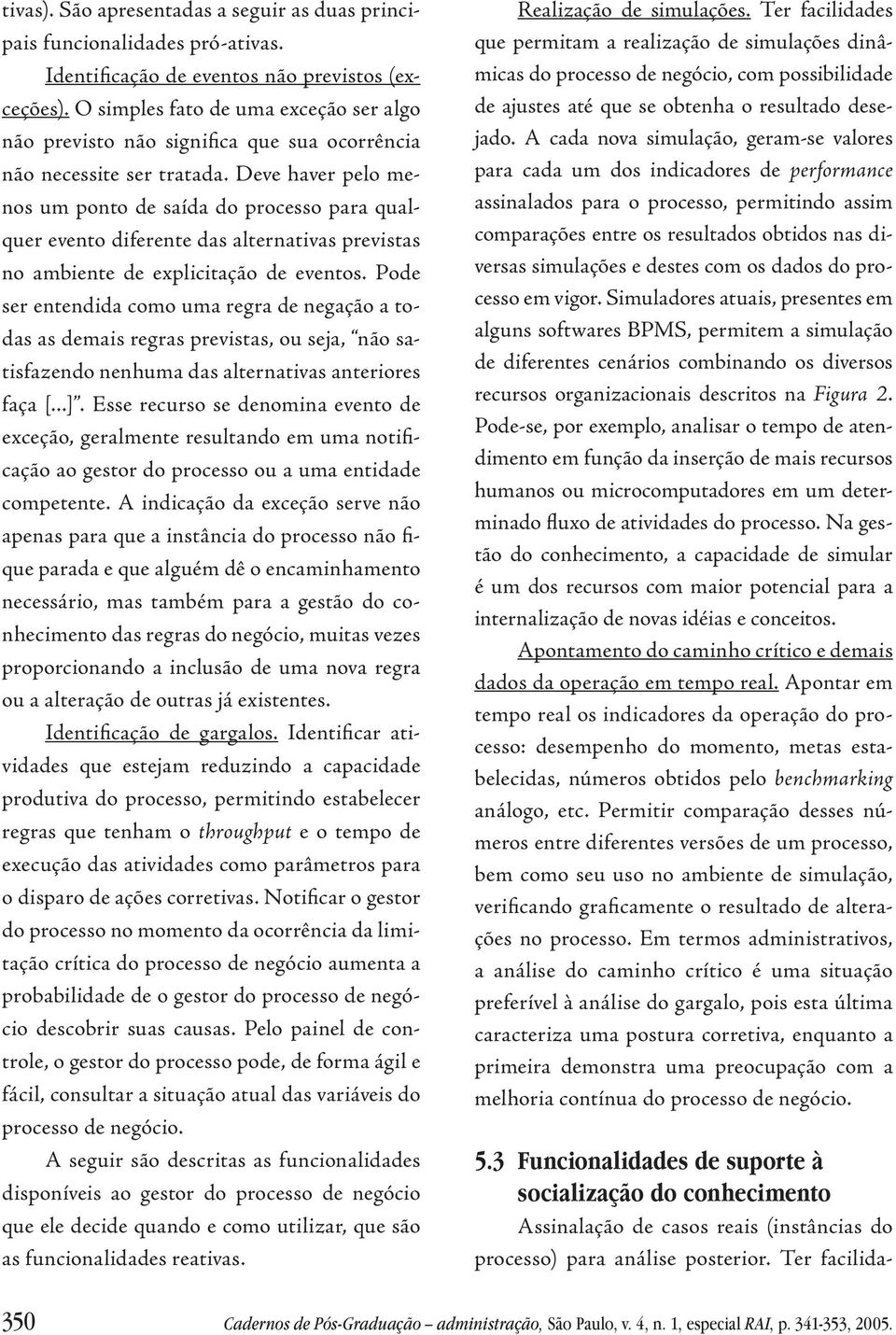 tivas). São apresentadas a seguir as duas principais funcionalidades pró-ativas.

Identificação de eventos não previstos (exceções). O simples fato de uma exceção ser algo não previsto não significa que sua ocorrência não necessite ser tratada. Deve haver pelo menos um ponto de saída do processo para qualquer evento diferente das alternativas previstas no ambiente de explicitação de eventos. Pode ser entendida como uma regra de negação a todas as demais regras previstas, ou seja, "não satisfazendo nenhuma das alternativas anteriores faça [...]". Esse recurso se denomina evento de exceção, geralmente resultando em uma notificação ao gestor do processo ou a uma entidade competente. A indicação da exceção serve não apenas para que a instância do processo não fique parada e que alguém dê o encaminhamento necessário, mas também para a gestão do conhecimento das regras do negócio, muitas vezes proporcionando a inclusão de uma nova regra ou a alteração de outras já existentes.

Identificação de gargalos. Identificar atividades que estejam reduzindo a capacidade produtiva do processo, permitindo estabelecer regras que tenham o throughput e o tempo de execução das atividades como parâmetros para o disparo de ações corretivas. Notificar o gestor do processo no momento da ocorrência da limitação crítica do processo de negócio aumenta a probabilidade de o gestor do processo de negócio descobrir suas causas. Pelo painel de controle, o gestor do processo pode, de forma ágil e fácil, consultar a situação atual das variáveis do processo de negócio.

A seguir são descritas as funcionalidades disponíveis ao gestor do processo de negócio que ele decide quando e como utilizar, que são as funcionalidades reativas.

Realização de simulações. Ter facilidades que permitam a realização de simulações dinâmicas do processo de negócio, com possibilidade de ajustes até que se obtenha o resultado desejado. A cada nova simulação, geram-se valores para cada um dos indicadores de performance assinalados para o processo, permitindo assim comparações entre os resultados obtidos nas diversas simulações e destes com os dados do processo em vigor. Simuladores atuais, presentes em alguns softwares BPMS, permitem a simulação de diferentes cenários combinando os diversos recursos organizacionais descritos na Figura 2. Pode-se, por exemplo, analisar o tempo de atendimento em função da inserção de mais recursos humanos ou microcomputadores em um determinado fluxo de atividades do processo. Na gestão do conhecimento, a capacidade de simular é um dos recursos com maior potencial para a internalização de novas idéias e conceitos.

Apontamento do caminho crítico e demais dados da operação em tempo real. Apontar em tempo real os indicadores da operação do processo: desempenho do momento, metas estabelecidas, números obtidos pelo benchmarking análogo, etc. Permitir comparação desses números entre diferentes versões de um processo, bem como seu uso no ambiente de simulação, verificando graficamente o resultado de alterações no processo. Em termos administrativos, a análise do caminho crítico é uma situação preferível à análise do gargalo, pois esta última caracteriza uma postura corretiva, enquanto a primeira demonstra uma preocupação com a melhoria contínua do processo de negócio.

5.3 Funcionalidades de suporte à socialização do conhecimento

Assinalação de casos reais (instâncias do processo) para análise posterior. Ter facilida-

350 Cadernos de Pós-Graduação – administração, São Paulo, v. 4, n. 1, especial RAI, p. 341-353, 2005.